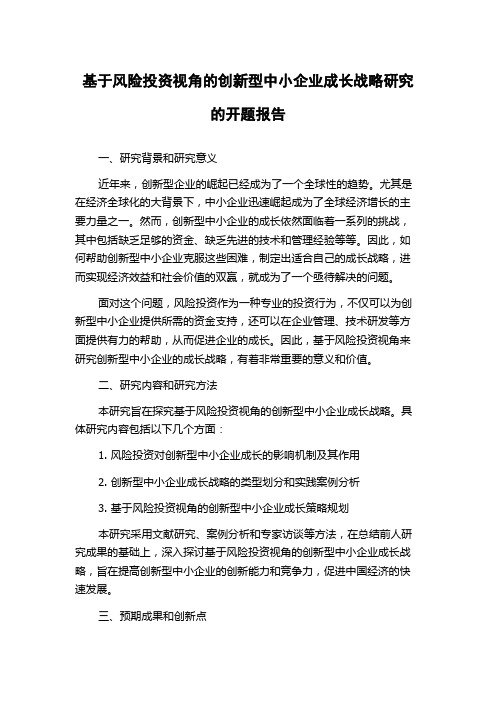 基于风险投资视角的创新型中小企业成长战略研究的开题报告

一、研究背景和研究意义

近年来，创新型企业的崛起已经成为了一个全球性的趋势。尤其是在经济全球化的大背景下，中小企业迅速崛起成为了全球经济增长的主要力量之一。然而，创新型中小企业的成长依然面临着一系列的挑战，其中包括缺乏足够的资金、缺乏先进的技术和管理经验等等。因此，如何帮助创新型中小企业克服这些困难，制定出适合自己的成长战略，进而实现经济效益和社会价值的双赢，就成为了一个亟待解决的问题。

面对这个问题，风险投资作为一种专业的投资行为，不仅可以为创新型中小企业提供所需的资金支持，还可以在企业管理、技术研发等方面提供有力的帮助，从而促进企业的成长。因此，基于风险投资视角来研究创新型中小企业的成长战略，有着非常重要的意义和价值。

二、研究内容和研究方法

本研究旨在探究基于风险投资视角的创新型中小企业成长战略。具体研究内容包括以下几个方面：

1. 风险投资对创新型中小企业成长的影响机制及其作用

2. 创新型中小企业成长战略的类型划分和实践案例分析

3. 基于风险投资视角的创新型中小企业成长策略规划

本研究采用文献研究、案例分析和专家访谈等方法，在总结前人研究成果的基础上，深入探讨基于风险投资视角的创新型中小企业成长战略，旨在提高创新型中小企业的创新能力和竞争力，促进中国经济的快速发展。

三、预期成果和创新点